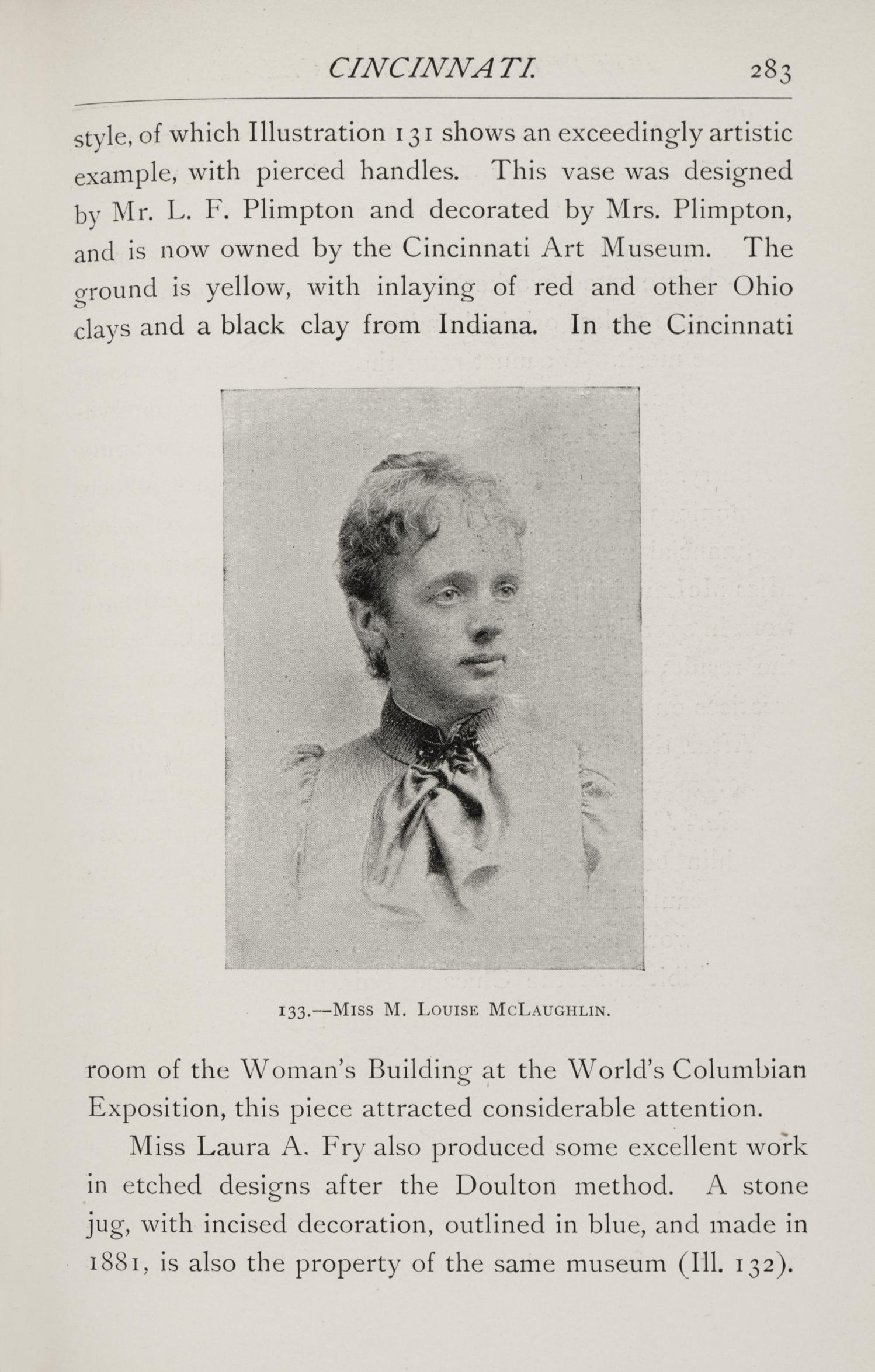 CINCINNATI. 283

style, of which Illustration 131 shows an exceedingly artistic example, with pierced handles. This vase was designed by Mr. L. F. Plimpton and decorated by Mrs. Plimpton, and is now owned by the Cincinnati Art Museum. The ground is yellow, with inlaying of red and other Ohio clays and a black clay from Indiana. In the Cincinnati

133.—Miss M. Louise McLaughlin.

room of the Woman's Building at the World's Columbian Exposition, this piece attracted considerable attention.

Miss Laura A. Fry also produced some excellent work in etched designs after the Doulton method. A stone jug, with incised decoration, outlined in blue, and made in 1881, is also the property of the same museum (Ill. 132).